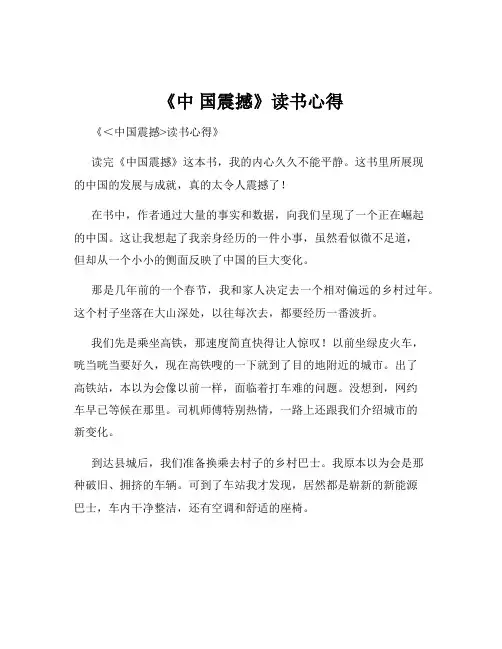 《中 国震撼》读书心得

《＜中国震撼>读书心得》

读完《中国震撼》这本书，我的内心久久不能平静。这书里所展现的中国的发展与成就，真的太令人震撼了！

在书中，作者通过大量的事实和数据，向我们呈现了一个正在崛起的中国。这让我想起了我亲身经历的一件小事，虽然看似微不足道，但却从一个小小的侧面反映了中国的巨大变化。

那是几年前的一个春节，我和家人决定去一个相对偏远的乡村过年。这个村子坐落在大山深处，以往每次去，都要经历一番波折。

我们先是乘坐高铁，那速度简直快得让人惊叹！以前坐绿皮火车，咣当咣当要好久，现在高铁嗖的一下就到了目的地附近的城市。出了高铁站，本以为会像以前一样，面临着打车难的问题。没想到，网约车早已等候在那里。司机师傅特别热情，一路上还跟我们介绍城市的新变化。

到达县城后，我们准备换乘去村子的乡村巴士。我原本以为会是那种破旧、拥挤的车辆。可到了车站我才发现，居然都是崭新的新能源巴士，车内干净整洁，还有空调和舒适的座椅。